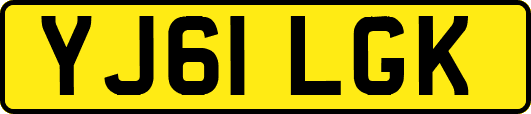 YJ61 LGK